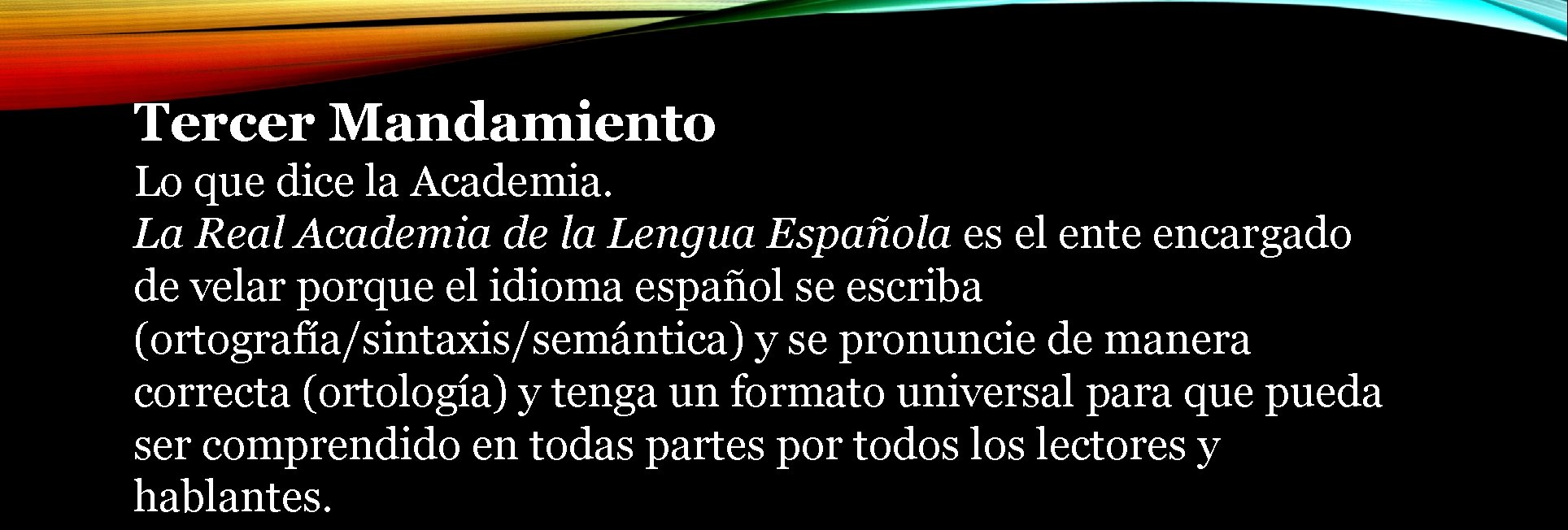 Tercer Mandamiento

Lo que dice la Academia.

La Real Academia de la Lengua Española es el ente encargado de velar porque el idioma español se escriba (ortografía/sintaxis/semántica) y se pronuncie de manera correcta (ortología) y tenga un formato universal para que pueda ser comprendido en todas partes por todos los lectores y hablantes.